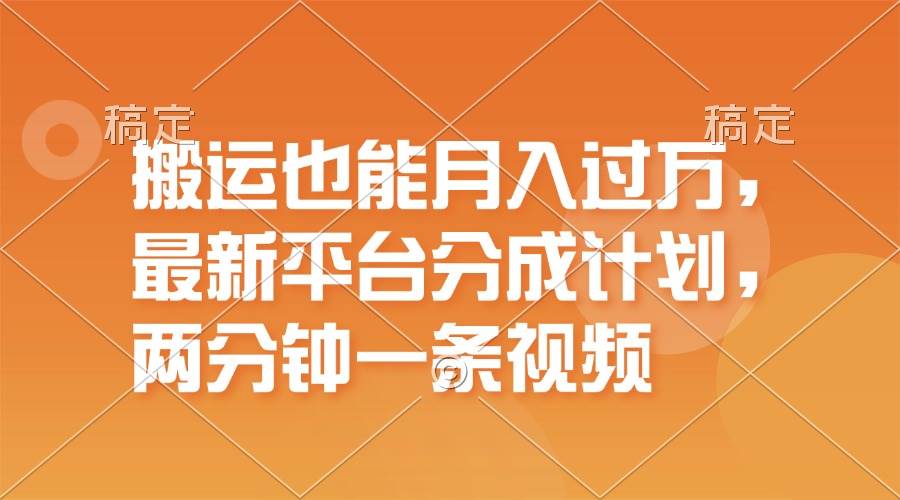 稿定

稿定

搬运也能月入过万，最新平台分成计划，两分钟一条视频